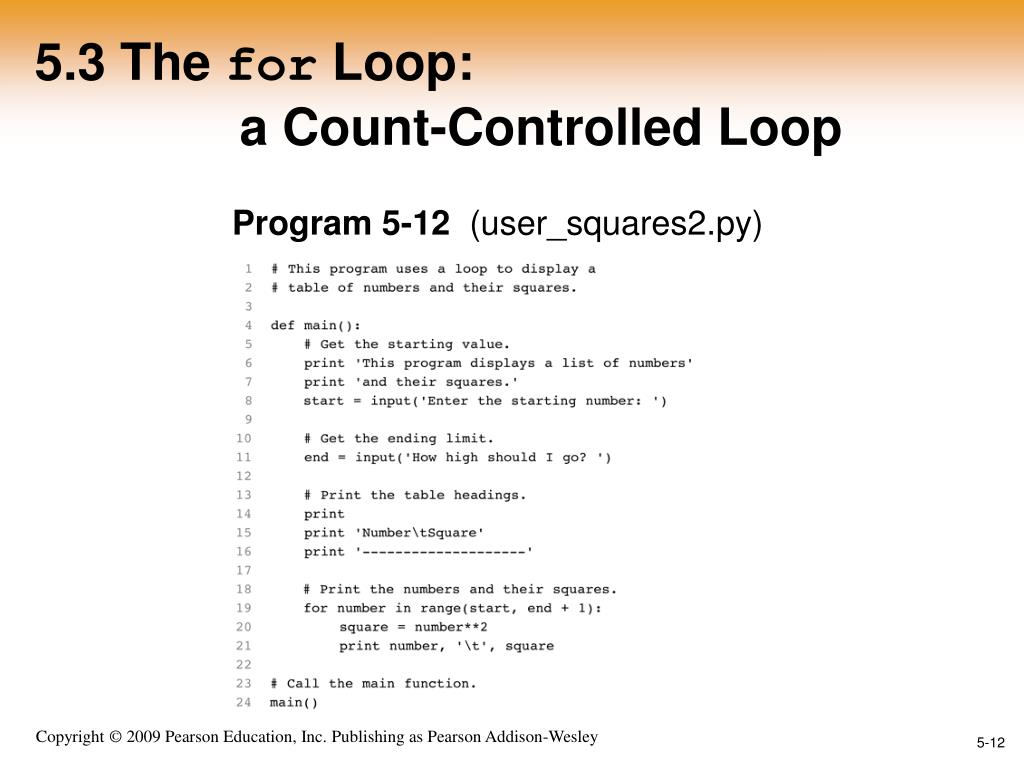 5.3 The for Loop:
a Count-Controlled Loop

Program 5-12 (user_squares2.py)

1 # This program uses a loop to display a
2 # table of numbers and their squares.
3
4 def main():
5     # Get the starting value.
6     print 'This program displays a list of numbers'
7     print 'and their squares.'
8     start = input('Enter the starting number: ')
9
10     # Get the ending limit.
11     end = input('How high should I go? ')
12
13     # Print the table headings.
14     print
15     print 'Number\tSquare'
16     print '--------------------'
17
18     # Print the numbers and their squares.
19     for number in range(start, end + 1):
20         square = number**2
21         print number, '\t', square
22
23 # Call the main function.
24 main()

Copyright © 2009 Pearson Education, Inc. Publishing as Pearson Addison-Wesley

5-12